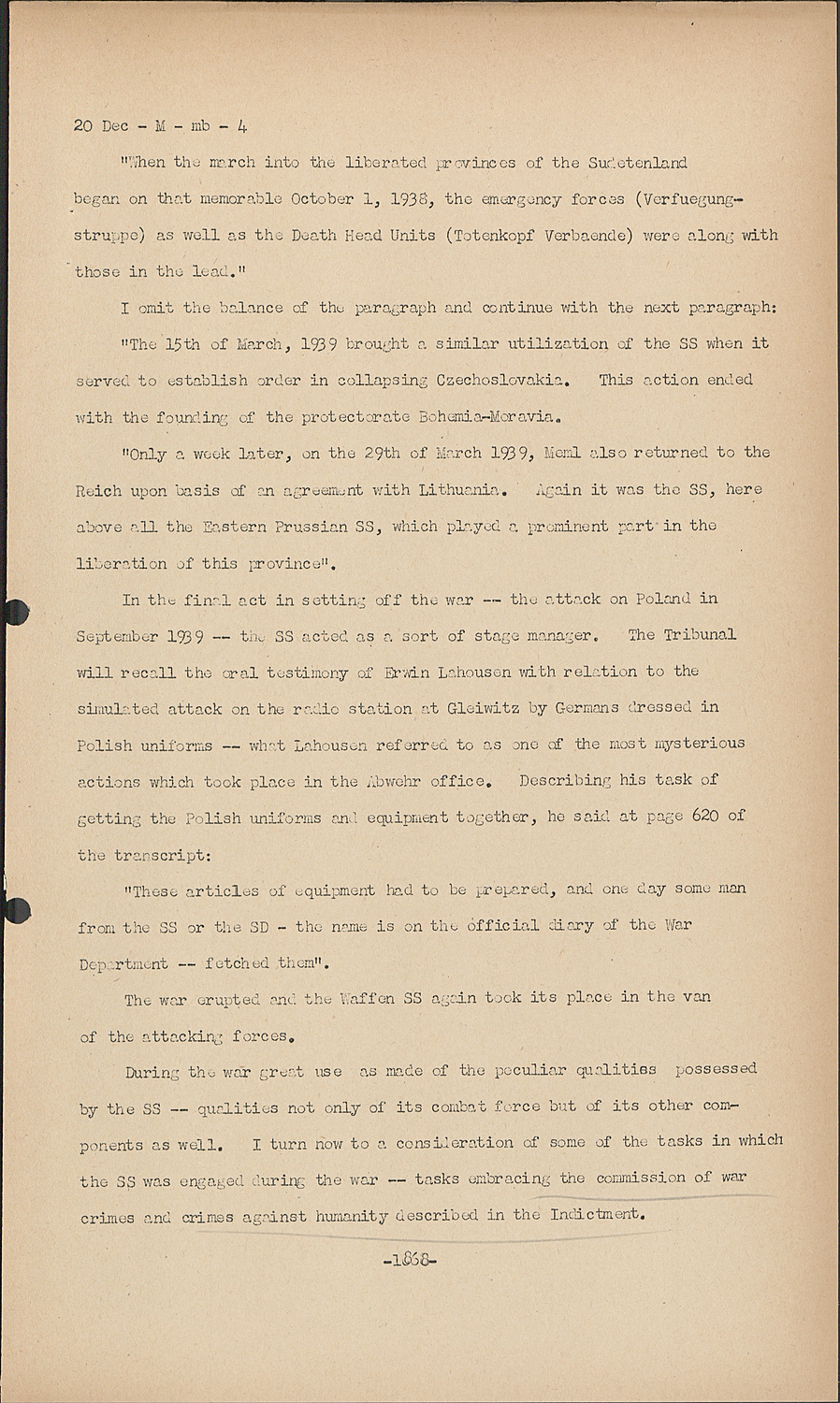 20 Dec - M - mb - 4

"When the march into the liberated provinces of the Sudetenland began on that memorable October 1, 1938, the emergency forces (Verfuegungstruppe) as well as the Death Head Units (Totenkopf Verbaende) were along with those in the lead."

I omit the balance of the paragraph and continue with the next paragraph:

"The 15th of March, 1939 brought a similar utilization of the SS when it served to establish order in collapsing Czechoslovakia. This action ended with the founding of the protectorate Bohemia-Moravia.

"Only a week later, on the 29th of March 1939, Meml also returned to the Reich upon basis of an agreement with Lithuania. Again it was the SS, here above all the Eastern Prussian SS, which played a prominent part in the liberation of this province".

In the final act in setting off the war -- the attack on Poland in September 1939 -- the SS acted as a sort of stage manager. The Tribunal will recall the oral testimony of Erwin Lahousen with relation to the simulated attack on the radio station at Gleiwitz by Germans dressed in Polish uniforms -- what Lahousen referred to as one of the most mysterious actions which took place in the Abwehr office. Describing his task of getting the Polish uniforms and equipment together, he said at page 620 of the transcript:

"These articles of equipment had to be prepared, and one day some man from the SS or the SD - the name is on the official diary of the War Department -- fetched them".

The war erupted and the Waffen SS again took its place in the van of the attacking forces.

During the war great use as made of the peculiar qualities possessed by the SS -- qualities not only of its combat force but of its other components as well. I turn now to a consideration of some of the tasks in which the SS was engaged during the war -- tasks embracing the commission of war crimes and crimes against humanity described in the Indictment.

-1868-